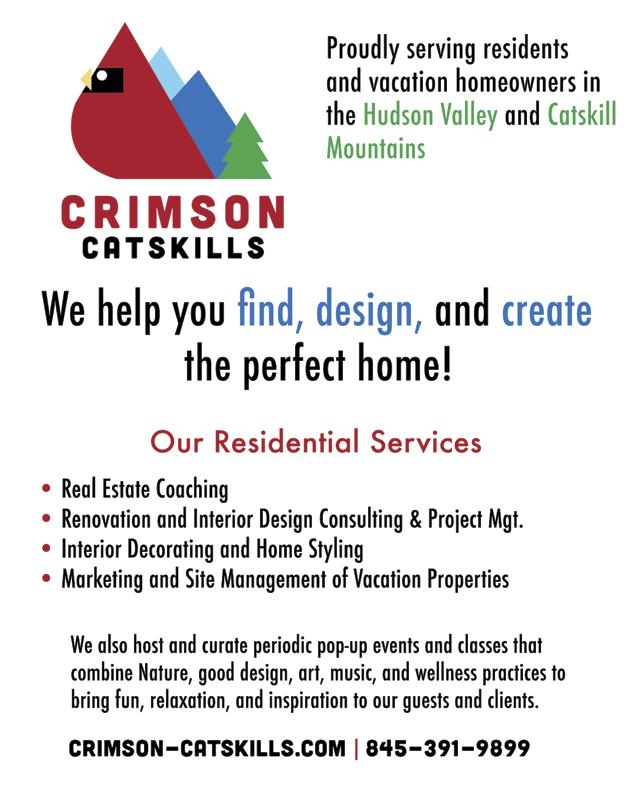 CRIMSON
CATSKILLS

Proudly serving residents and vacation homeowners in the Hudson Valley and Catskill Mountains

We help you find, design, and create the perfect home!

Our Residential Services

• Real Estate Coaching
• Renovation and Interior Design Consulting & Project Mgt.
• Interior Decorating and Home Styling
• Marketing and Site Management of Vacation Properties

We also host and curate periodic pop-up events and classes that combine Nature, good design, art, music, and wellness practices to bring fun, relaxation, and inspiration to our guests and clients.

CRIMSON-CATSKILLS.COM | 845-391-9899